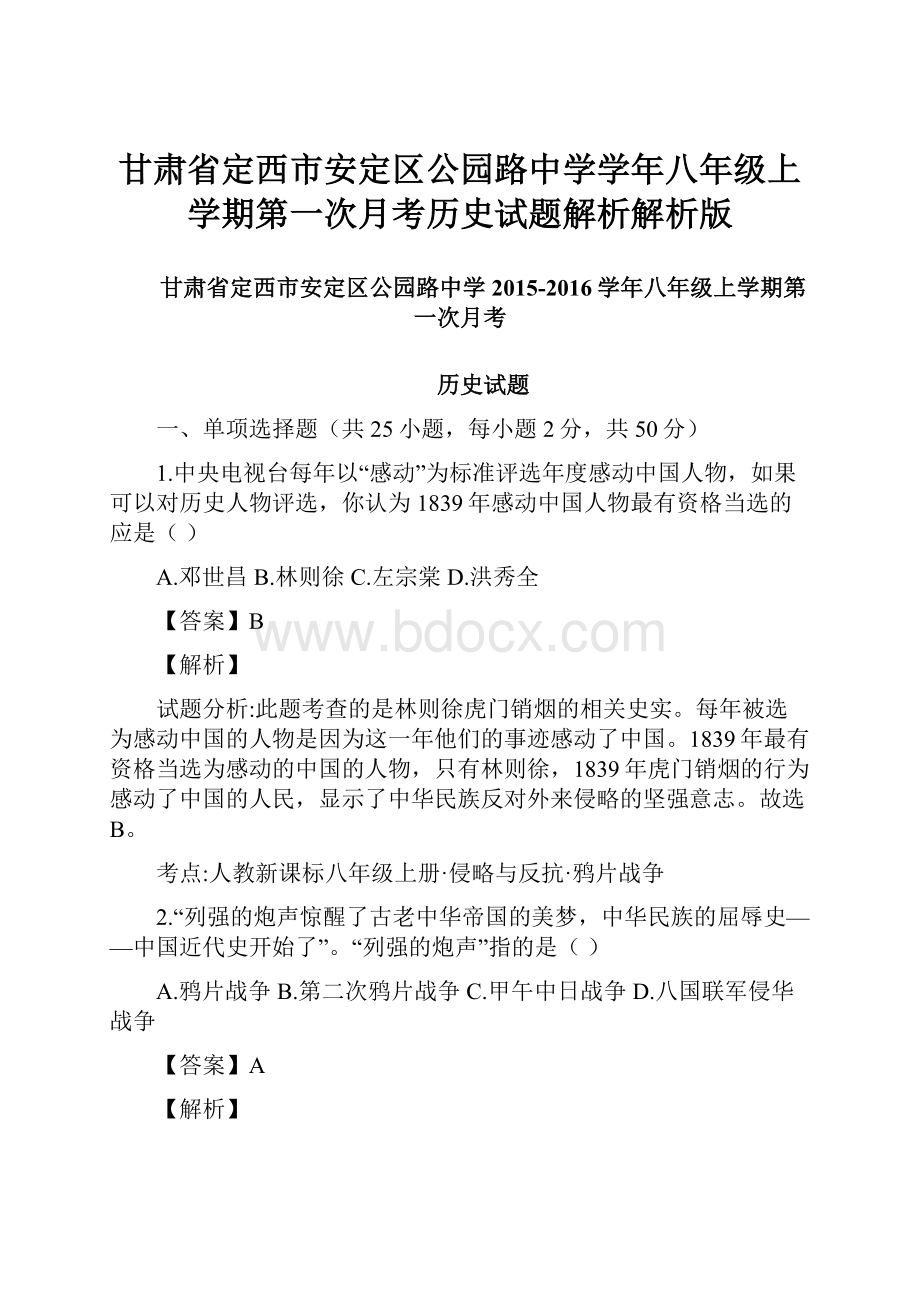 甘肃省定西市安定区公园路中学学年八年级上学期第一次月考历史试题解析解析版

甘肃省定西市安定区公园路中学 2015-2016 学年八年级上学期第一次月考

历史试题

一、单项选择题（共 25 小题，每小题 2 分，共 50 分）

1.中央电视台每年以“感动”为标准评选年度感动中国人物，如果可以对历史人物评选，你认为 1839 年感动中国人物最有资格当选的应是（ ）

A.邓世昌 B.林则徐 C.左宗棠 D.洪秀全

【答案】B

www.bdocx.com

【解析】

试题分析:此题考查的是林则徐虎门销烟的相关史实。每年被选为感动中国的人物是因为这一年他们的事迹感动了中国。1839 年最有资格当选为感动的中国的人物，只有林则徐，1839 年虎门销烟的行为感动了中国的人民，显示了中华民族反对外来侵略的坚强意志。故选 B。

考点:人教新课标八年级上册·侵略与反抗·鸦片战争

2.“列强的炮声惊醒了古老中华帝国的美梦，中华民族的屈辱史——中国近代史开始了”。“列强的炮声”指的是（ ）

A.鸦片战争 B.第二次鸦片战争 C.甲午中日战争 D.八国联军侵华战争

【答案】A

【解析】